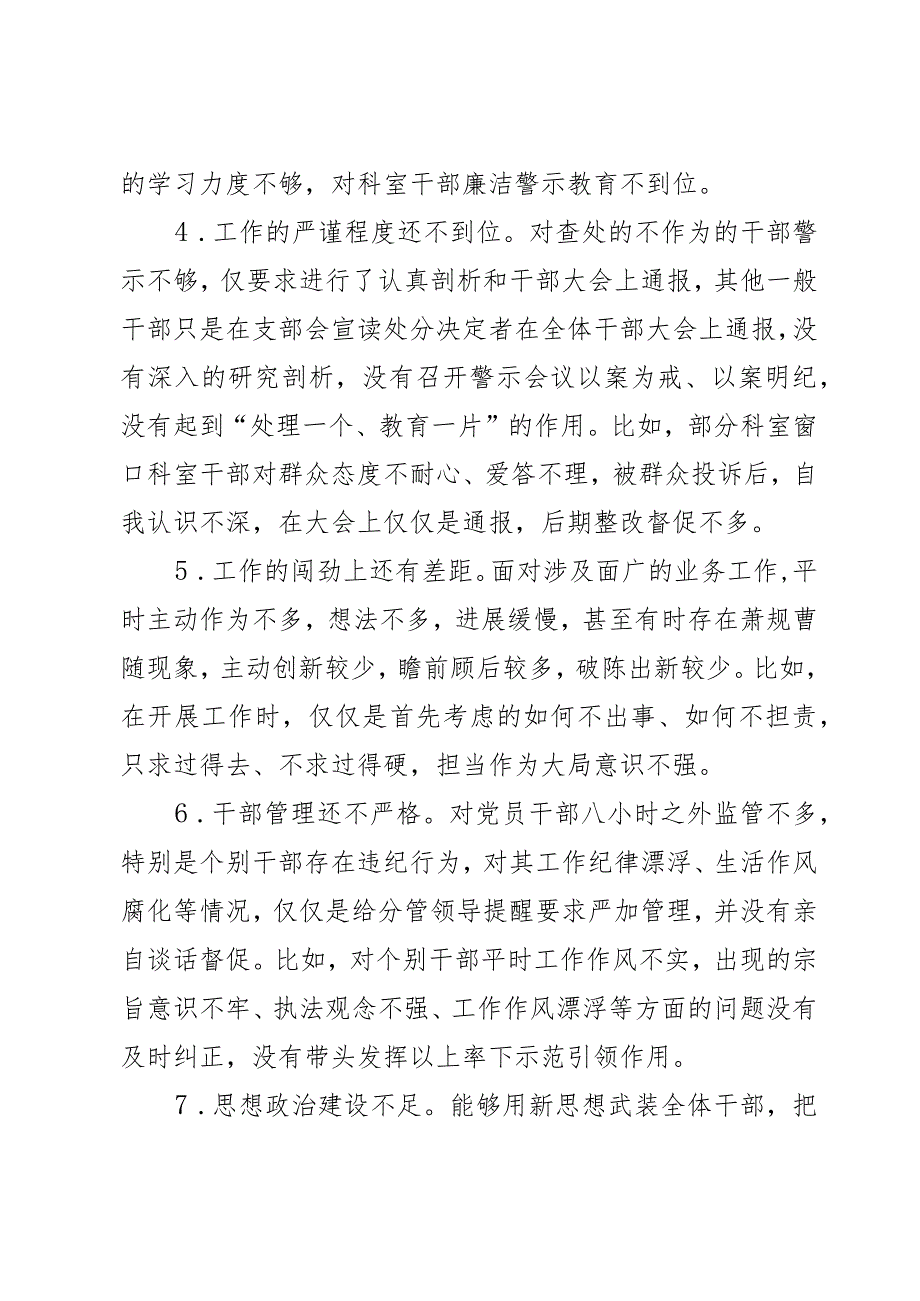 的学习力度不够，对科室干部廉洁警示教育不到位。

4．工作的严谨程度还不到位。对查处的不作为的干部警示不够，仅要求进行了认真剖析和干部大会上通报，其他一般干部只是在支部会宣读处分决定者在全体干部大会上通报，没有深入的研究剖析，没有召开警示会议以案为戒、以案明纪，没有起到“处理一个、教育一片”的作用。比如，部分科室窗口科室干部对群众态度不耐心、爱答不理，被群众投诉后，自我认识不深，在大会上仅仅是通报，后期整改督促不多。

5．工作的闯劲上还有差距。面对涉及面广的业务工作，平时主动作为不多，想法不多，进展缓慢，甚至有时存在萧规曹随现象，主动创新较少，瞻前顾后较多，破陈出新较少。比如，在开展工作时，仅仅是首先考虑的如何不出事、如何不担责，只求过得去、不求过得硬，担当作为大局意识不强。

6．干部管理还不严格。对党员干部八小时之外监管不多，特别是个别干部存在违纪行为，对其工作纪律漂浮、生活作风腐化等情况，仅仅是给分管领导提醒要求严加管理，并没有亲自谈话督促。比如，对个别干部平时工作作风不实，出现的宗旨意识不牢、执法观念不强、工作作风漂浮等方面的问题没有及时纠正，没有带头发挥以上率下示范引领作用。

7．思想政治建设不足。能够用新思想武装全体干部，把